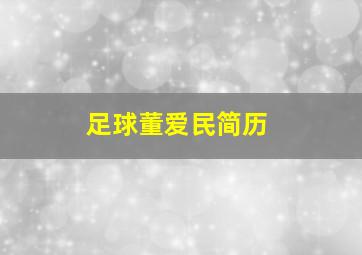 足球董爱民简历